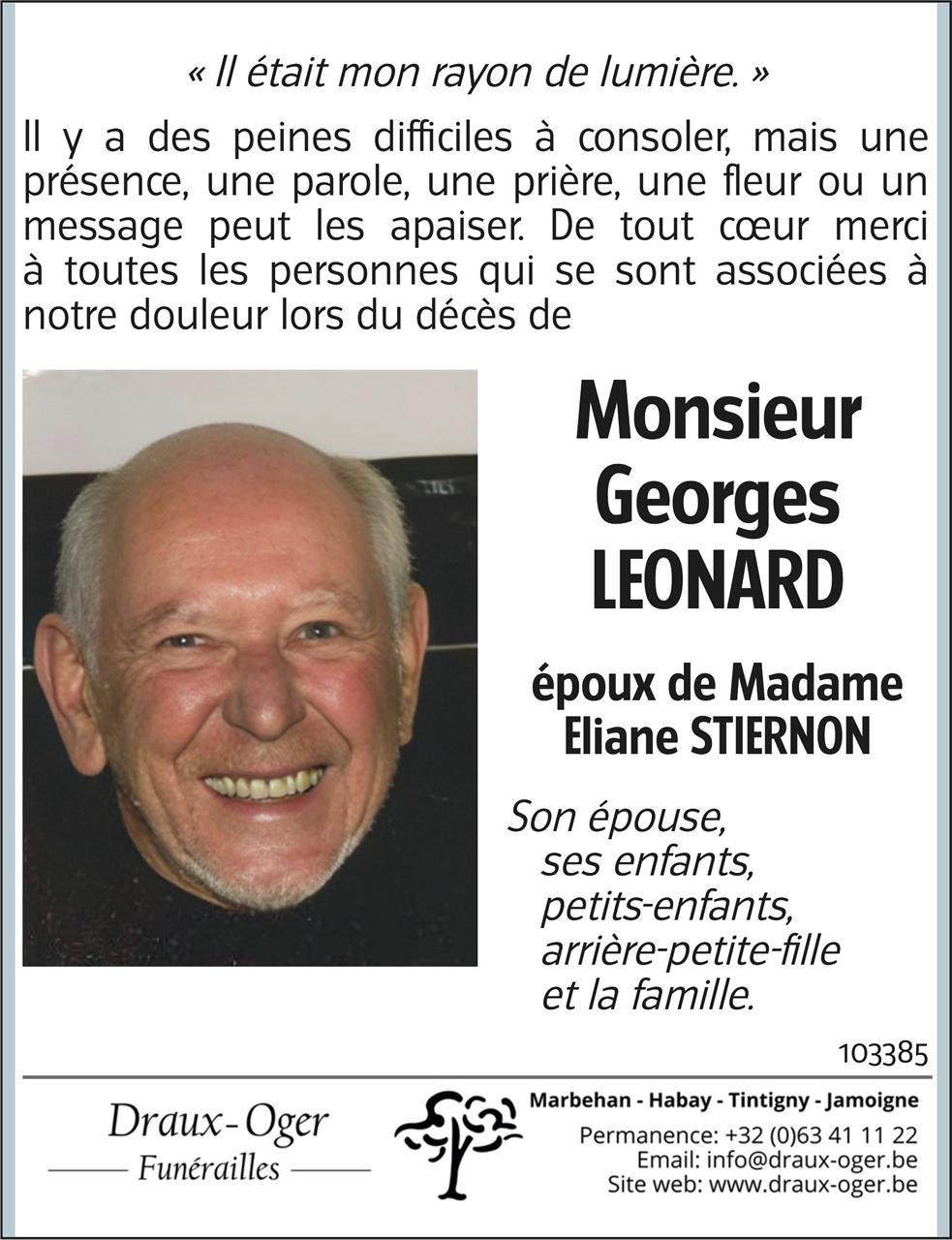 « Il était mon rayon de lumière. »

Il y a des peines difficiles à consoler, mais une présence, une parole, une prière, une fleur ou un message peut les apaiser. De tout cœur merci à toutes les personnes qui se sont associées à notre douleur lors du décès de

Monsieur
Georges
LEONARD

époux de Madame
Eliane STIERNON

Son épouse,
ses enfants,
petits-enfants,
arrière-petite-fille
et la famille.

103385

Draux-Oger
Funérailles

Marbehan - Habay - Tintigny - Jamoigne
Permanence: +32 (0)63 41 11 22
Email: info@draux-oger.be
Site web: www.draux-oger.be